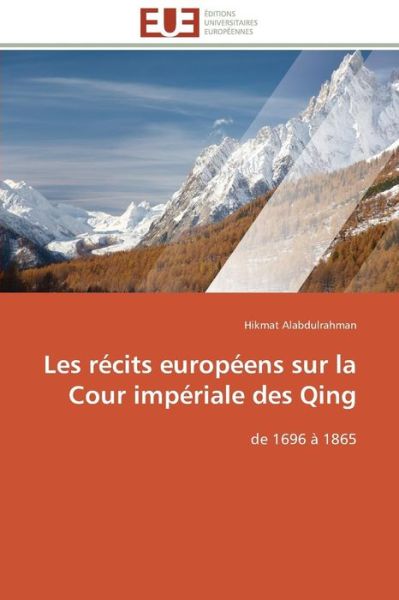 EUE ÉDITIONS UNIVERSITAIRES EUROPÉENNES

Hikmat Alabdulrahman

Les récits européens sur la Cour impériale des Qing

de 1696 à 1865